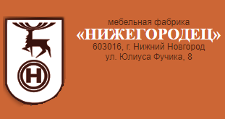 Н

мебельная фабрика
«НИЖЕГОРОДЕЦ»
603016, г. Нижний Новгород
ул. Юлиуса Фучика, 8